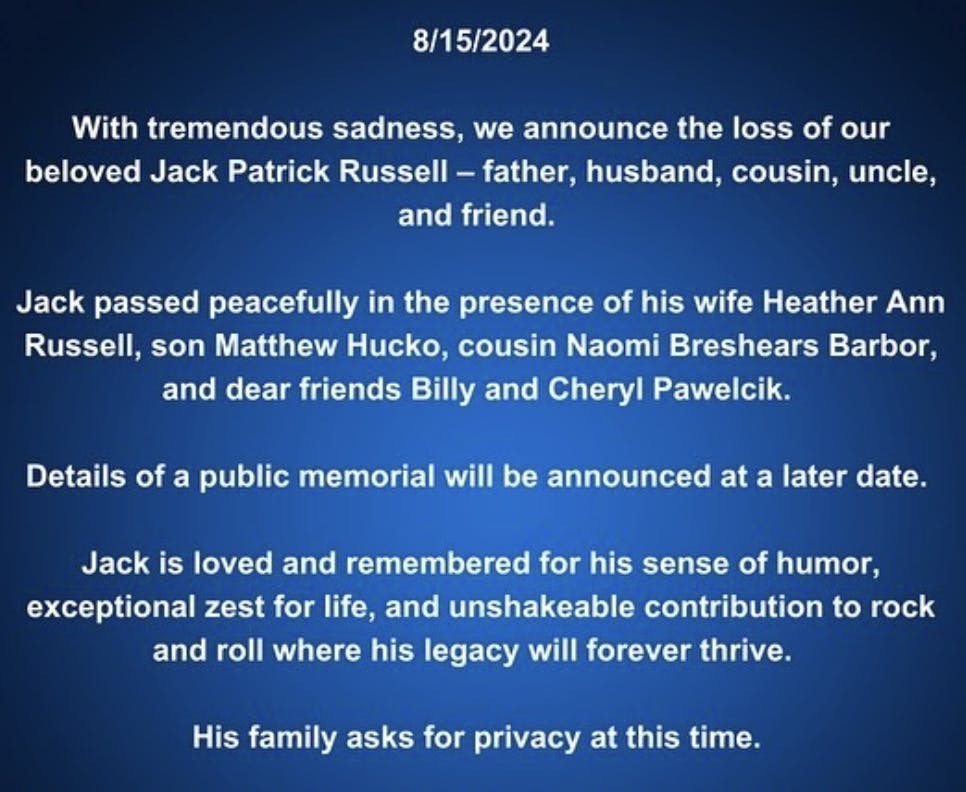 8/15/2024

With tremendous sadness, we announce the loss of our beloved Jack Patrick Russell – father, husband, cousin, uncle, and friend.

Jack passed peacefully in the presence of his wife Heather Ann Russell, son Matthew Hucko, cousin Naomi Breshears Barbor, and dear friends Billy and Cheryl Pawelcik.

Details of a public memorial will be announced at a later date.

Jack is loved and remembered for his sense of humor, exceptional zest for life, and unshakeable contribution to rock and roll where his legacy will forever thrive.

His family asks for privacy at this time.